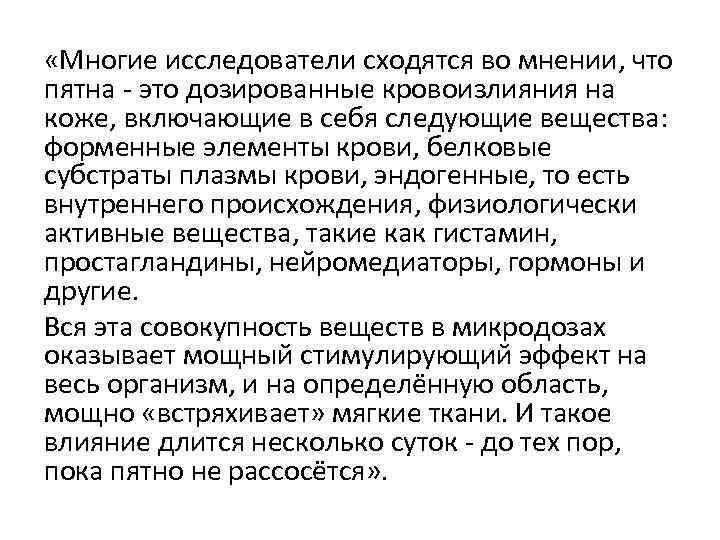 «Многие исследователи сходятся во мнении, что пятна - это дозированные кровоизлияния на коже, включающие в себя следующие вещества: форменные элементы крови, белковые субстраты плазмы крови, эндогенные, то есть внутреннего происхождения, физиологически активные вещества, такие как гистамин, простагландины, нейромедиаторы, гормоны и другие.

Вся эта совокупность веществ в микродозах оказывает мощный стимулирующий эффект на весь организм, и на определённую область, мощно «встряхивает» мягкие ткани. И такое влияние длится несколько суток - до тех пор, пока пятно не рассосётся».